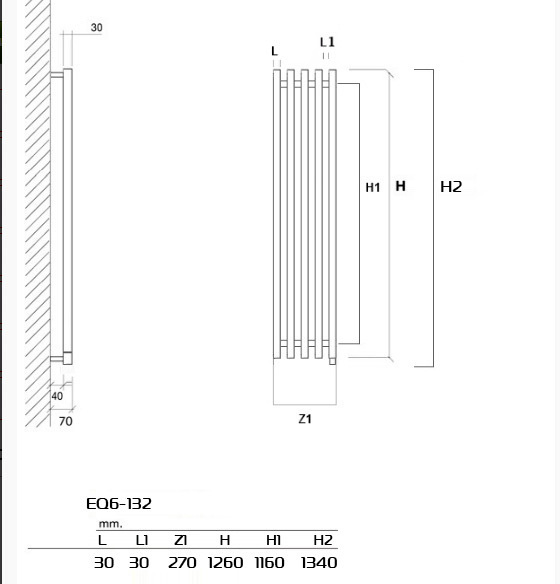 30

40

70

L L1

H1 H H2

Z1

EQ6-132

mm.

| L | L1 | Z1 | H | H1 | H2 |
|---|---|---|---|---|---|
| 30 | 30 | 270 | 1260 | 1160 | 1340 |